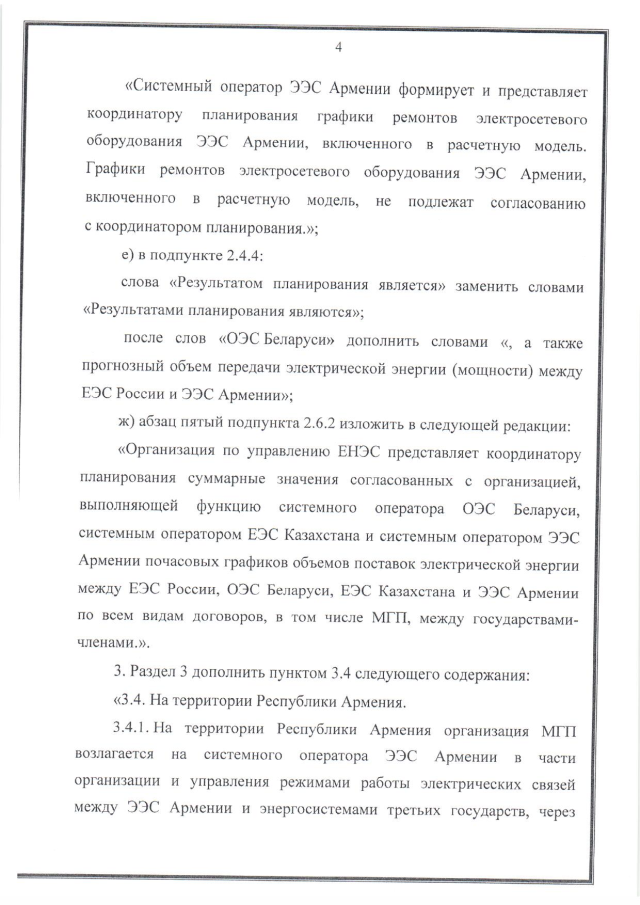 4

«Системный оператор ЭЭС Армении формирует и представляет координатору планирования графики ремонтов электросетевого оборудования ЭЭС Армении, включенного в расчетную модель. Графики ремонтов электросетевого оборудования ЭЭС Армении, включенного в расчетную модель, не подлежат согласованию с координатором планирования.»;

е) в подпункте 2.4.4:

слова «Результатом планирования является» заменить словами «Результатами планирования являются»;

после слов «ОЭС Беларуси» дополнить словами «, а также прогнозный объем передачи электрической энергии (мощности) между ЕЭС России и ЭЭС Армении»;

ж) абзац пятый подпункта 2.6.2 изложить в следующей редакции:

«Организация по управлению ЕНЭС представляет координатору планирования суммарные значения согласованных с организацией, выполняющей функцию системного оператора ОЭС Беларуси, системным оператором ЕЭС Казахстана и системным оператором ЭЭС Армении почасовых графиков объемов поставок электрической энергии между ЕЭС России, ОЭС Беларуси, ЕЭС Казахстана и ЭЭС Армении по всем видам договоров, в том числе МГП, между государствами-членами.».

3. Раздел 3 дополнить пунктом 3.4 следующего содержания:

«3.4. На территории Республики Армения.

3.4.1. На территории Республики Армения организация МГП возлагается на системного оператора ЭЭС Армении в части организации и управления режимами работы электрических связей между ЭЭС Армении и энергосистемами третьих государств, через